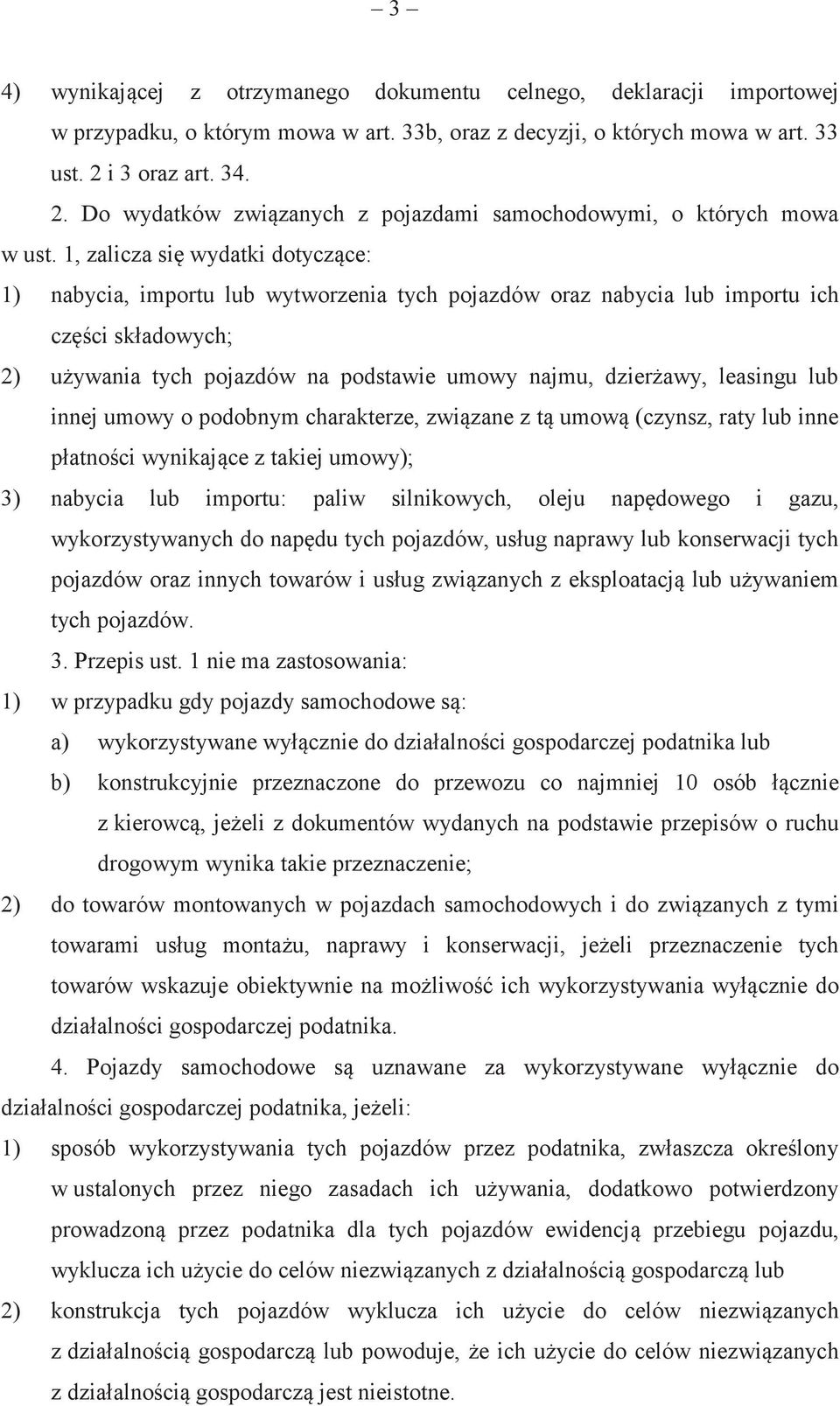 – 3 –

4) wynikającej z otrzymanego dokumentu celnego, deklaracji importowej w przypadku, o którym mowa w art. 33b, oraz z decyzji, o których mowa w art. 33 ust. 2 i 3 oraz art. 34.

2. Do wydatków związanych z pojazdami samochodowymi, o których mowa w ust. 1, zalicza się wydatki dotyczące:

1) nabycia, importu lub wytworzenia tych pojazdów oraz nabycia lub importu ich części składowych;

2) używania tych pojazdów na podstawie umowy najmu, dzierżawy, leasingu lub innej umowy o podobnym charakterze, związane z tą umową (czynsz, raty lub inne płatności wynikające z takiej umowy);

3) nabycia lub importu: paliw silnikowych, oleju napędowego i gazu, wykorzystywanych do napędu tych pojazdów, usług naprawy lub konserwacji tych pojazdów oraz innych towarów i usług związanych z eksploatacją lub używaniem tych pojazdów.

3. Przepis ust. 1 nie ma zastosowania:

1) w przypadku gdy pojazdy samochodowe są:

a) wykorzystywane wyłącznie do działalności gospodarczej podatnika lub

b) konstrukcyjnie przeznaczone do przewozu co najmniej 10 osób łącznie z kierowcą, jeżeli z dokumentów wydanych na podstawie przepisów o ruchu drogowym wynika takie przeznaczenie;

2) do towarów montowanych w pojazdach samochodowych i do związanych z tymi towarami usług montażu, naprawy i konserwacji, jeżeli przeznaczenie tych towarów wskazuje obiektywnie na możliwość ich wykorzystywania wyłącznie do działalności gospodarczej podatnika.

4. Pojazdy samochodowe są uznawane za wykorzystywane wyłącznie do działalności gospodarczej podatnika, jeżeli:

1) sposób wykorzystywania tych pojazdów przez podatnika, zwłaszcza określony w ustalonych przez niego zasadach ich używania, dodatkowo potwierdzony prowadzoną przez podatnika dla tych pojazdów ewidencją przebiegu pojazdu, wyklucza ich użycie do celów niezwiązanych z działalnością gospodarczą lub

2) konstrukcja tych pojazdów wyklucza ich użycie do celów niezwiązanych z działalnością gospodarczą lub powoduje, że ich użycie do celów niezwiązanych z działalnością gospodarczą jest nieistotne.